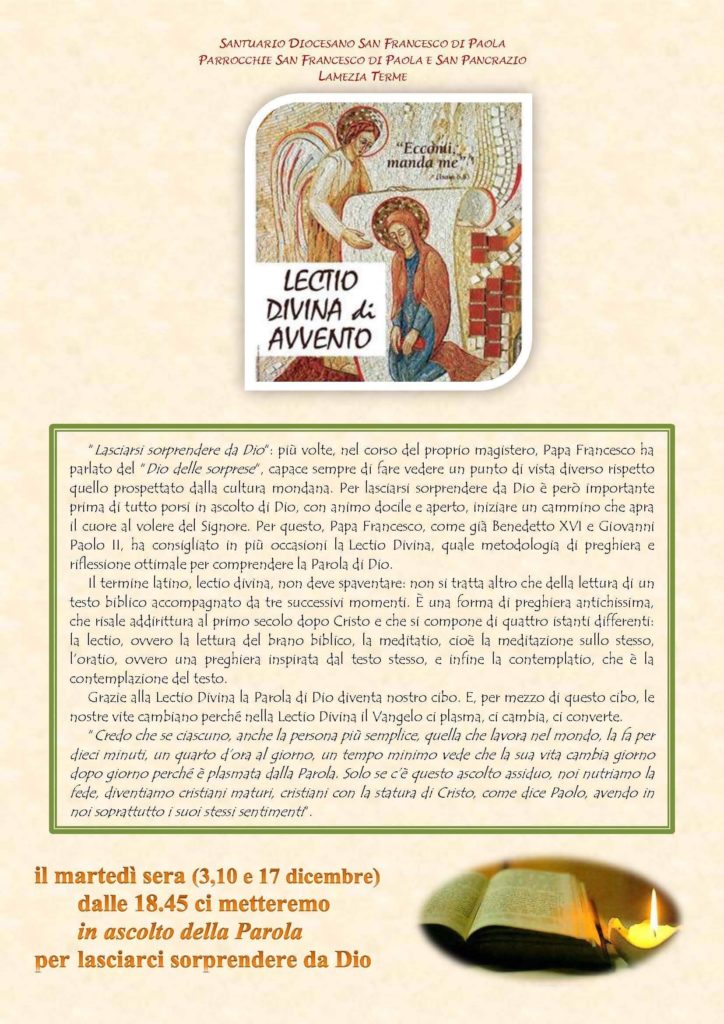 SANTUARIO DIOCESANO SAN FRANCESCO DI PAOLA
PARROCCHIE SAN FRANCESCO DI PAOLA E SAN PANCRAZIO
LAMEZIA TERME

"Eccomi, manda me"
(Isaia 6,8)

LECTIO DIVINA di AVVENTO

"Lasciarsi sorprendere da Dio": più volte, nel corso del proprio magistero, Papa Francesco ha parlato del "Dio delle sorprese", capace sempre di fare vedere un punto di vista diverso rispetto quello prospettato dalla cultura mondana. Per lasciarsi sorprendere da Dio è però importante prima di tutto porsi in ascolto di Dio, con animo docile e aperto, iniziare un cammino che apra il cuore al volere del Signore. Per questo, Papa Francesco, come già Benedetto XVI e Giovanni Paolo II, ha consigliato in più occasioni la Lectio Divina, quale metodologia di preghiera e riflessione ottimale per comprendere la Parola di Dio.

Il termine latino, lectio divina, non deve spaventare: non si tratta altro che della lettura di un testo biblico accompagnato da tre successivi momenti. È una forma di preghiera antichissima, che risale addirittura al primo secolo dopo Cristo e che si compone di quattro istanti differenti: la lectio, ovvero la lettura del brano biblico, la meditatio, cioè la meditazione sullo stesso, l'oratio, ovvero una preghiera inspirata dal testo stesso, e infine la contemplatio, che è la contemplazione del testo.

Grazie alla Lectio Divina la Parola di Dio diventa nostro cibo. E, per mezzo di questo cibo, le nostre vite cambiano perché nella Lectio Divina il Vangelo ci plasma, ci cambia, ci converte.

"Credo che se ciascuno, anche la persona più semplice, quella che lavora nel mondo, la fa per dieci minuti, un quarto d'ora al giorno, un tempo minimo vede che la sua vita cambia giorno dopo giorno perché è plasmata dalla Parola. Solo se c'è questo ascolto assiduo, noi nutriamo la fede, diventiamo cristiani maturi, cristiani con la statura di Cristo, come dice Paolo, avendo in noi soprattutto i suoi stessi sentimenti".

il martedì sera (3,10 e 17 dicembre)
dalle 18.45 ci metteremo
in ascolto della Parola
per lasciarci sorprendere da Dio